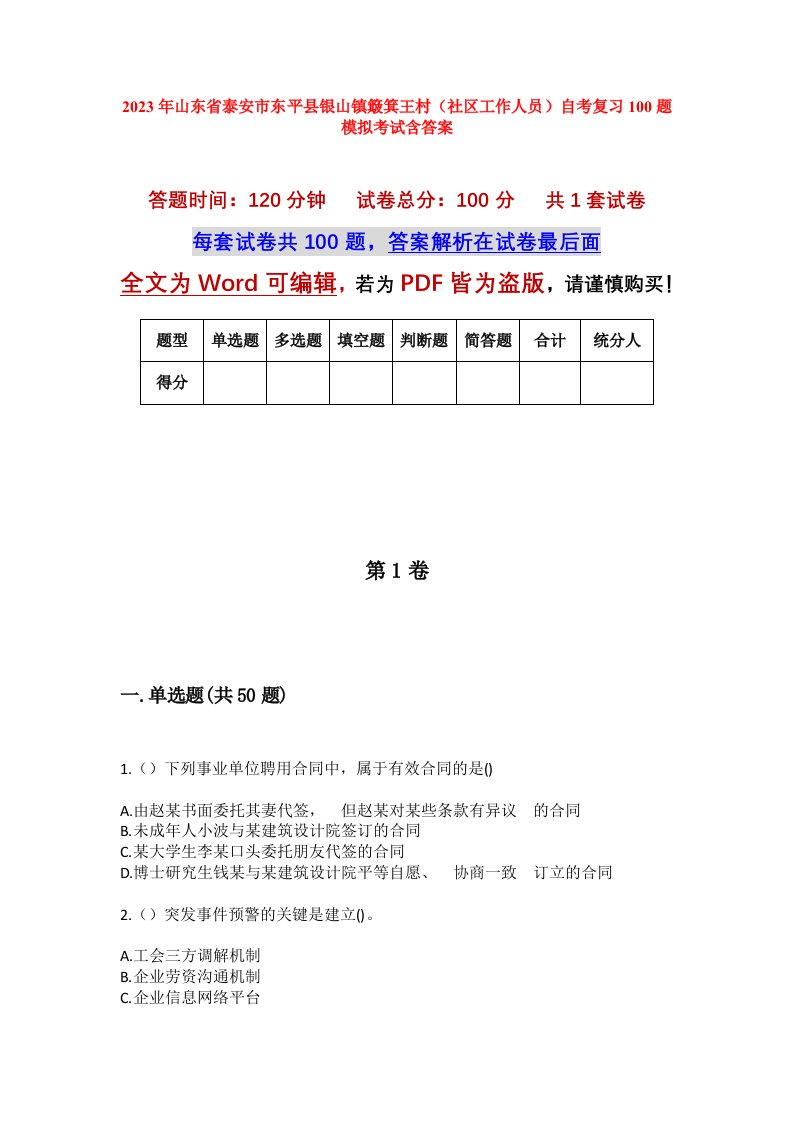 2023年山东省泰安市东平县银山镇簸箕王村（社区工作人员）自考复习100题模拟考试含答案

答题时间：120分钟　试卷总分：100分　共1套试卷

每套试卷共100题，答案解析在试卷最后面

全文为Word可编辑，若为PDF皆为盗版，请谨慎购买！

| 题型 | 单选题 | 多选题 | 填空题 | 判断题 | 简答题 | 合计 | 统分人 |
|---|---|---|---|---|---|---|---|
| 得分 | | | | | | | |

第1卷

一.单选题(共50题)

1.（）下列事业单位聘用合同中，属于有效合同的是()

A.由赵某书面委托其妻代签，　但赵某对某些条款有异议　的合同
B.未成年人小波与某建筑设计院签订的合同
C.某大学生李某口头委托朋友代签的合同
D.博士研究生钱某与某建筑设计院平等自愿、　协商一致　订立的合同

2.（）突发事件预警的关键是建立()。

A.工会三方调解机制
B.企业劳资沟通机制
C.企业信息网络平台